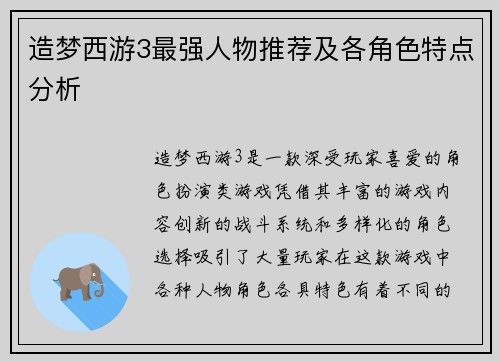 造梦西游3最强人物推荐及各角色特点分析

造梦西游3是一款深受玩家喜爱的角色扮演类游戏凭借其丰富的游戏内容创新的战斗系统和多样化的角色选择吸引了大量玩家在这款游戏中各种人物角色各具特色有着不同的